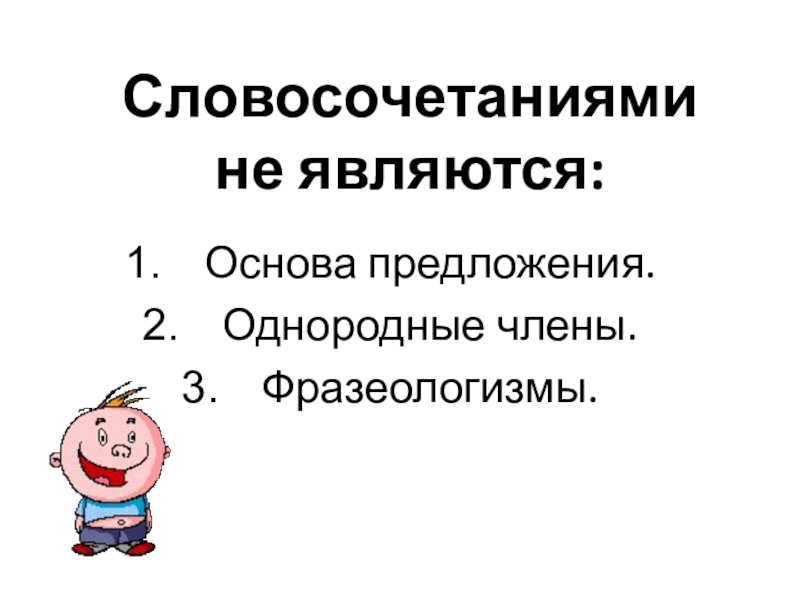 Словосочетаниями не являются:

1. Основа предложения.
2. Однородные члены.
3. Фразеологизмы.